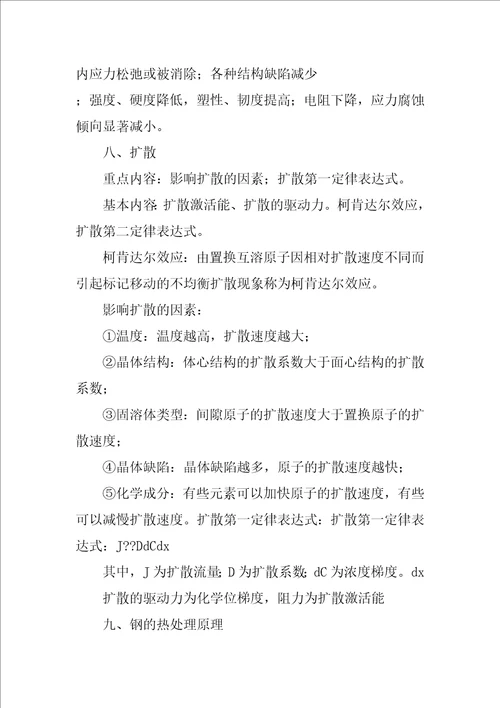 内应力松弛或被消除；各种结构缺陷减少

；强度、硬度降低，塑性、韧度提高；电阻下降，应力腐蚀倾向显著减小。

八、扩散

重点内容：影响扩散的因素；扩散第一定律表达式。

基本内容：扩散激活能、扩散的驱动力。柯肯达尔效应，扩散第二定律表达式。

柯肯达尔效应：由置换互溶原子因相对扩散速度不同而引起标记移动的不均衡扩散现象称为柯肯达尔效应。

影响扩散的因素：

①温度：温度越高，扩散速度越大；

②晶体结构：体心结构的扩散系数大于面心结构的扩散系数；

③固溶体类型：间隙原子的扩散速度大于置换原子的扩散速度；

④晶体缺陷：晶体缺陷越多，原子的扩散速度越快；

⑤化学成分：有些元素可以加快原子的扩散速度，有些可以减慢扩散速度。扩散第一定律表达式：扩散第一定律表达式：J??DdCdx

其中，J 为扩散流量；D 为扩散系数；dC 为浓度梯度。dx

扩散的驱动力为化学位梯度，阻力为扩散激活能

九、钢的热处理原理